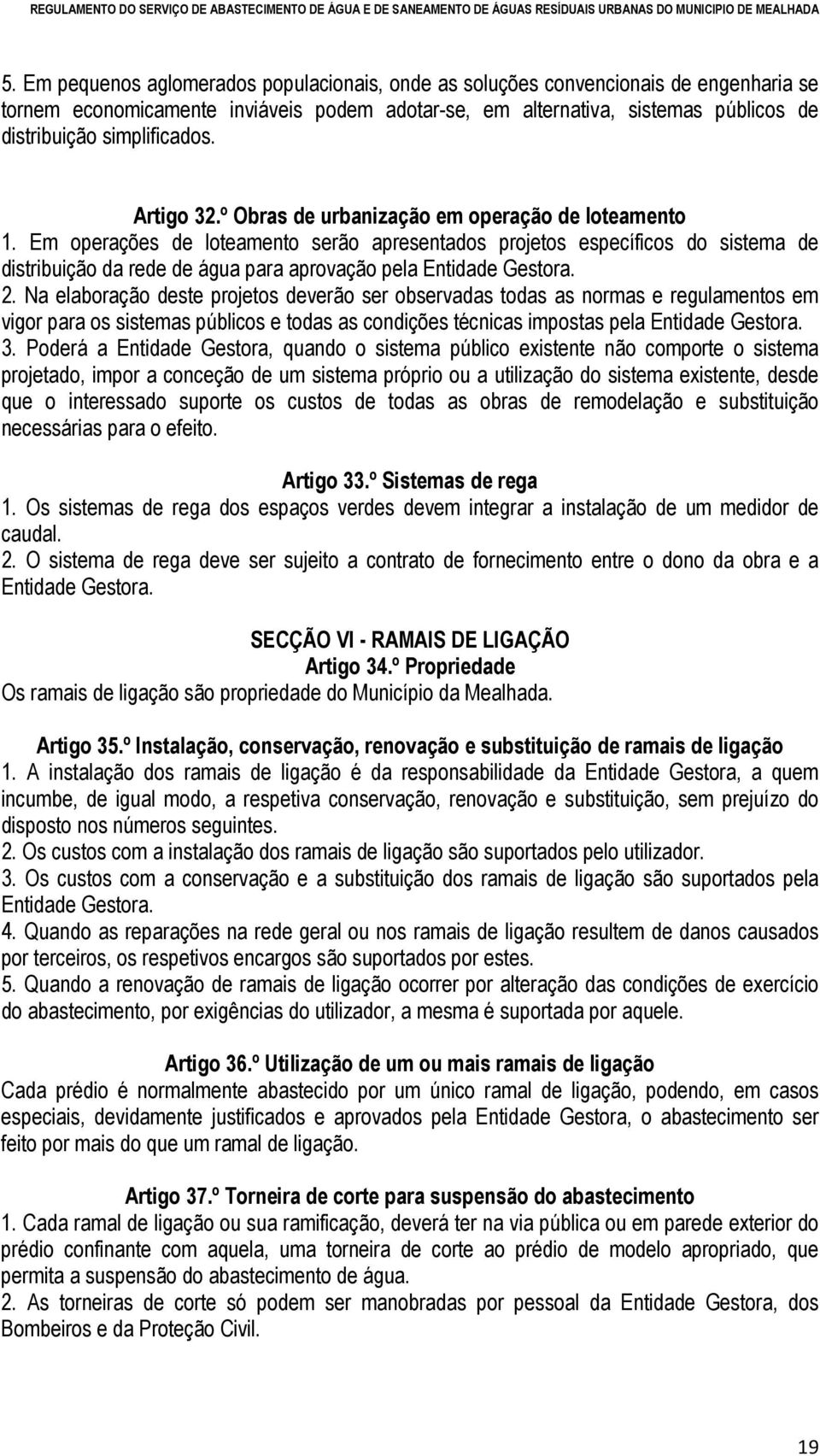 REGULAMENTO DO SERVIÇO DE ABASTECIMENTO DE ÁGUA E DE SANEAMENTO DE ÁGUAS RESÍDUAIS URBANAS DO MUNICIPIO DE MEALHADA

5. Em pequenos aglomerados populacionais, onde as soluções convencionais de engenharia se tornem economicamente inviáveis podem adotar-se, em alternativa, sistemas públicos de distribuição simplificados.

Artigo 32.º Obras de urbanização em operação de loteamento
1. Em operações de loteamento serão apresentados projetos específicos do sistema de distribuição da rede de água para aprovação pela Entidade Gestora.
2. Na elaboração deste projetos deverão ser observadas todas as normas e regulamentos em vigor para os sistemas públicos e todas as condições técnicas impostas pela Entidade Gestora.
3. Poderá a Entidade Gestora, quando o sistema público existente não comporte o sistema projetado, impor a conceção de um sistema próprio ou a utilização do sistema existente, desde que o interessado suporte os custos de todas as obras de remodelação e substituição necessárias para o efeito.

Artigo 33.º Sistemas de rega
1. Os sistemas de rega dos espaços verdes devem integrar a instalação de um medidor de caudal.
2. O sistema de rega deve ser sujeito a contrato de fornecimento entre o dono da obra e a Entidade Gestora.

SECÇÃO VI - RAMAIS DE LIGAÇÃO
Artigo 34.º Propriedade
Os ramais de ligação são propriedade do Município da Mealhada.

Artigo 35.º Instalação, conservação, renovação e substituição de ramais de ligação
1. A instalação dos ramais de ligação é da responsabilidade da Entidade Gestora, a quem incumbe, de igual modo, a respetiva conservação, renovação e substituição, sem prejuízo do disposto nos números seguintes.
2. Os custos com a instalação dos ramais de ligação são suportados pelo utilizador.
3. Os custos com a conservação e a substituição dos ramais de ligação são suportados pela Entidade Gestora.
4. Quando as reparações na rede geral ou nos ramais de ligação resultem de danos causados por terceiros, os respetivos encargos são suportados por estes.
5. Quando a renovação de ramais de ligação ocorrer por alteração das condições de exercício do abastecimento, por exigências do utilizador, a mesma é suportada por aquele.

Artigo 36.º Utilização de um ou mais ramais de ligação
Cada prédio é normalmente abastecido por um único ramal de ligação, podendo, em casos especiais, devidamente justificados e aprovados pela Entidade Gestora, o abastecimento ser feito por mais do que um ramal de ligação.

Artigo 37.º Torneira de corte para suspensão do abastecimento
1. Cada ramal de ligação ou sua ramificação, deverá ter na via pública ou em parede exterior do prédio confinante com aquela, uma torneira de corte ao prédio de modelo apropriado, que permita a suspensão do abastecimento de água.
2. As torneiras de corte só podem ser manobradas por pessoal da Entidade Gestora, dos Bombeiros e da Proteção Civil.

19